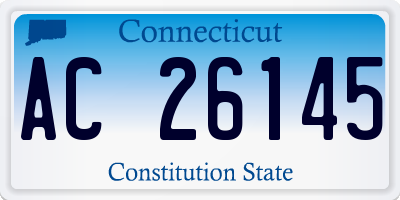 Connecticut

AC 26145

Constitution State